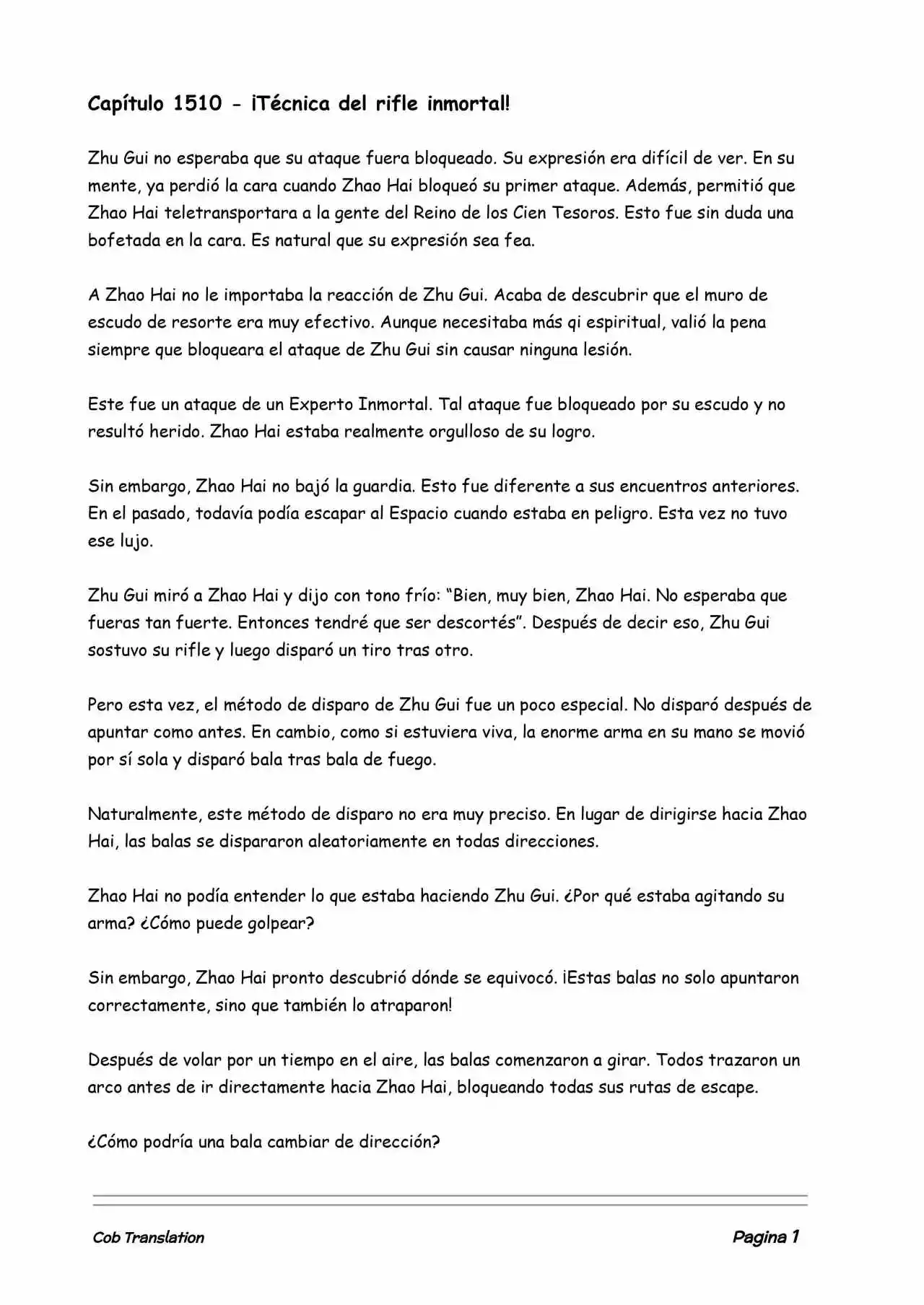 Capítulo 1510 - ¡Técnica del rifle inmortal!

Zhu Gui no esperaba que su ataque fuera bloqueado. Su expresión era difícil de ver. En su mente, ya perdió la cara cuando Zhao Hai bloqueó su primer ataque. Además, permitió que Zhao Hai teletransportara a la gente del Reino de los Cien Tesoros. Esto fue sin duda una bofetada en la cara. Es natural que su expresión sea fea.

A Zhao Hai no le importaba la reacción de Zhu Gui. Acaba de descubrir que el muro de escudo de resorte era muy efectivo. Aunque necesitaba más qi espiritual, valió la pena siempre que bloqueara el ataque de Zhu Gui sin causar ninguna lesión.

Este fue un ataque de un Experto Inmortal. Tal ataque fue bloqueado por su escudo y no resultó herido. Zhao Hai estaba realmente orgulloso de su logro.

Sin embargo, Zhao Hai no bajó la guardia. Esto fue diferente a sus encuentros anteriores. En el pasado, todavía podía escapar al Espacio cuando estaba en peligro. Esta vez no tuvo ese lujo.

Zhu Gui miró a Zhao Hai y dijo con tono frío: “Bien, muy bien, Zhao Hai. No esperaba que fueras tan fuerte. Entonces tendré que ser descortés”. Después de decir eso, Zhu Gui sostuvo su rifle y luego disparó un tiro tras otro.

Pero esta vez, el método de disparo de Zhu Gui fue un poco especial. No disparó después de apuntar como antes. En cambio, como si estuviera viva, la enorme arma en su mano se movió por sí sola y disparó bala tras bala de fuego.

Naturalmente, este método de disparo no era muy preciso. En lugar de dirigirse hacia Zhao Hai, las balas se dispararon aleatoriamente en todas direcciones.

Zhao Hai no podía entender lo que estaba haciendo Zhu Gui. ¿Por qué estaba agitando su arma? ¿Cómo puede golpear?

Sin embargo, Zhao Hai pronto descubrió dónde se equivocó. ¡Estas balas no solo apuntaron correctamente, sino que también lo atraparon!

Después de volar por un tiempo en el aire, las balas comenzaron a girar. Todos trazaron un arco antes de ir directamente hacia Zhao Hai, bloqueando todas sus rutas de escape.

¿Cómo podría una bala cambiar de dirección?

Cob Translation

Pagina 1